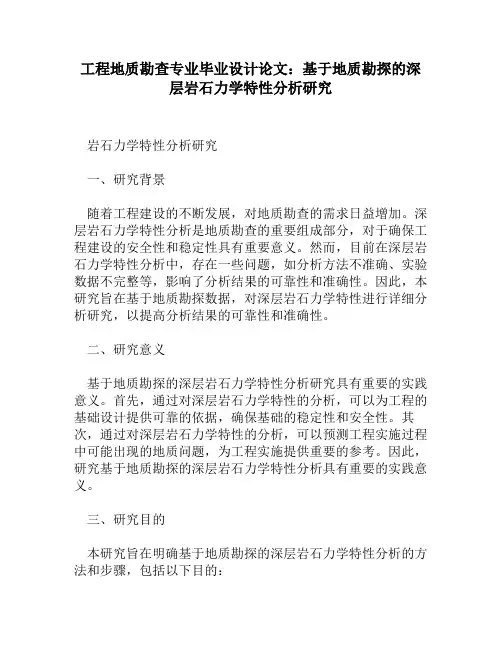 工程地质勘查专业毕业设计论文：基于地质勘探的深层岩石力学特性分析研究

岩石力学特性分析研究

一、研究背景

随着工程建设的不断发展，对地质勘查的需求日益增加。深层岩石力学特性分析是地质勘查的重要组成部分，对于确保工程建设的安全性和稳定性具有重要意义。然而，目前在深层岩石力学特性分析中，存在一些问题，如分析方法不准确、实验数据不完整等，影响了分析结果的可靠性和准确性。因此，本研究旨在基于地质勘探数据，对深层岩石力学特性进行详细分析研究，以提高分析结果的可靠性和准确性。

二、研究意义

基于地质勘探的深层岩石力学特性分析研究具有重要的实践意义。首先，通过对深层岩石力学特性的分析，可以为工程的基础设计提供可靠的依据，确保基础的稳定性和安全性。其次，通过对深层岩石力学特性的分析，可以预测工程实施过程中可能出现的地质问题，为工程实施提供重要的参考。因此，研究基于地质勘探的深层岩石力学特性分析具有重要的实践意义。

三、研究目的

本研究旨在明确基于地质勘探的深层岩石力学特性分析的方法和步骤，包括以下目的：